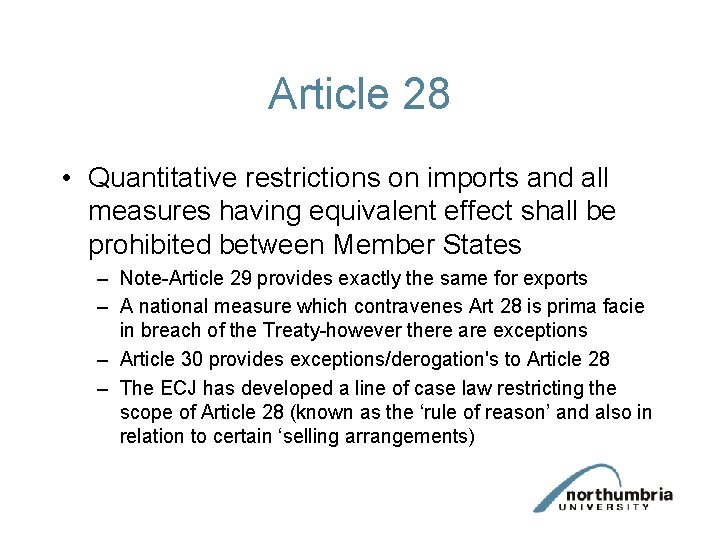 Article 28

• Quantitative restrictions on imports and all measures having equivalent effect shall be prohibited between Member States
- Note-Article 29 provides exactly the same for exports
- A national measure which contravenes Art 28 is prima facie in breach of the Treaty-however there are exceptions
- Article 30 provides exceptions/derogation's to Article 28
- The ECJ has developed a line of case law restricting the scope of Article 28 (known as the 'rule of reason' and also in relation to certain 'selling arrangements)

northumbria
UNIVERSITY